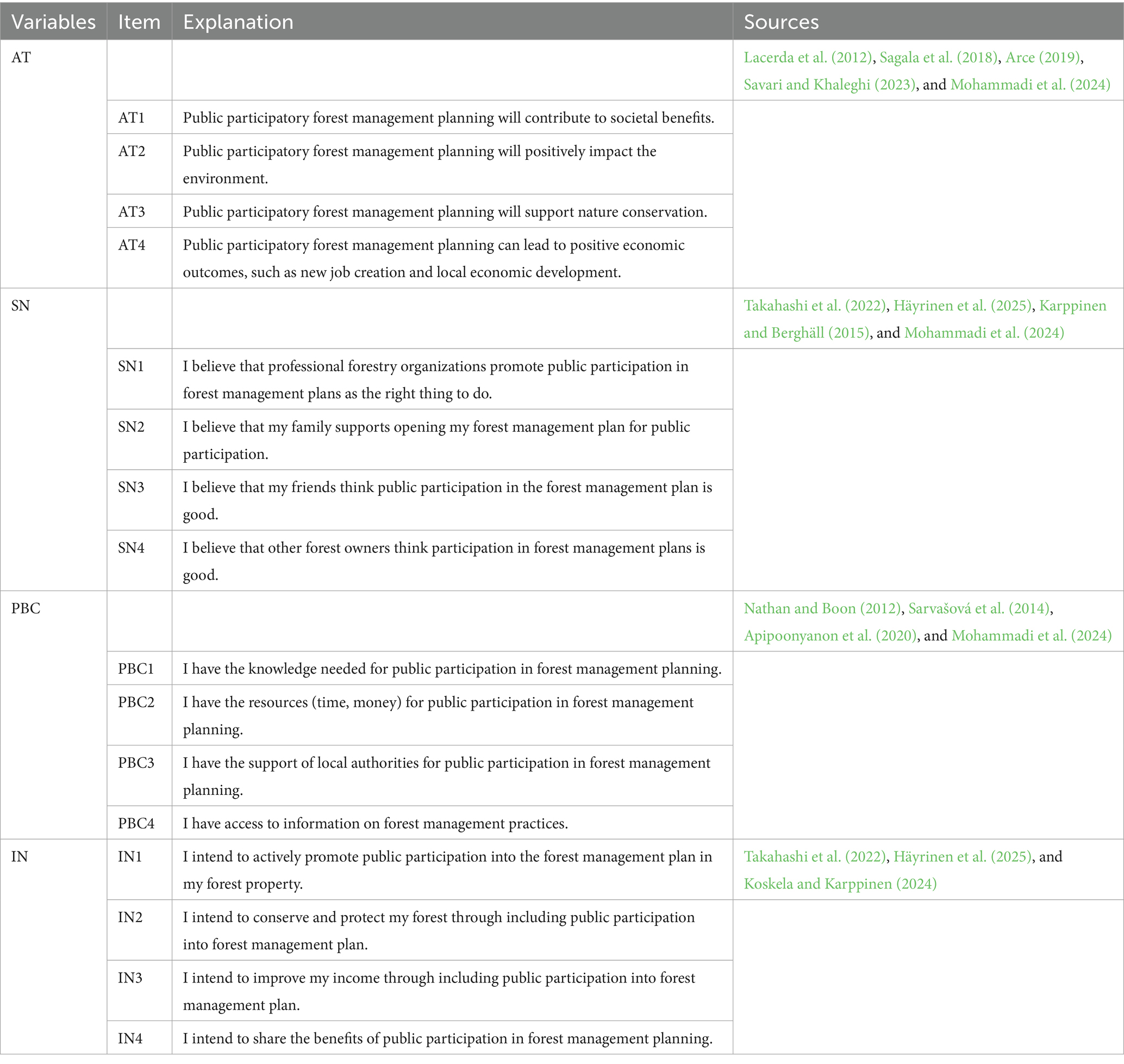 | Variables | Item | Explanation | Sources |
|---|---|---|---|
| AT | | | Lacerda et al. (2012), Sagala et al. (2018), Arce (2019), Savari and Khaleghi (2023), and Mohammadi et al. (2024) |
| | AT1 | Public participatory forest management planning will contribute to societal benefits. | |
| | AT2 | Public participatory forest management planning will positively impact the environment. | |
| | AT3 | Public participatory forest management planning will support nature conservation. | |
| | AT4 | Public participatory forest management planning can lead to positive economic outcomes, such as new job creation and local economic development. | |
| SN | | | Takahashi et al. (2022), Häyrinen et al. (2025), Karppinen and Berghäll (2015), and Mohammadi et al. (2024) |
| | SN1 | I believe that professional forestry organizations promote public participation in forest management plans as the right thing to do. | |
| | SN2 | I believe that my family supports opening my forest management plan for public participation. | |
| | SN3 | I believe that my friends think public participation in the forest management plan is good. | |
| | SN4 | I believe that other forest owners think participation in forest management plans is good. | |
| PBC | | | Nathan and Boon (2012), Sarvašová et al. (2014), Apipoonyanon et al. (2020), and Mohammadi et al. (2024) |
| | PBC1 | I have the knowledge needed for public participation in forest management planning. | |
| | PBC2 | I have the resources (time, money) for public participation in forest management planning. | |
| | PBC3 | I have the support of local authorities for public participation in forest management planning. | |
| | PBC4 | I have access to information on forest management practices. | |
| IN | IN1 | I intend to actively promote public participation into the forest management plan in my forest property. | Takahashi et al. (2022), Häyrinen et al. (2025), and Koskela and Karppinen (2024) |
| | IN2 | I intend to conserve and protect my forest through including public participation into forest management plan. | |
| | IN3 | I intend to improve my income through including public participation into forest management plan. | |
| | IN4 | I intend to share the benefits of public participation in forest management planning. | |